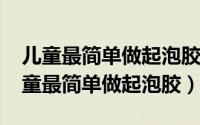 儿童最简单做起泡胶
童最简单做起泡胶）